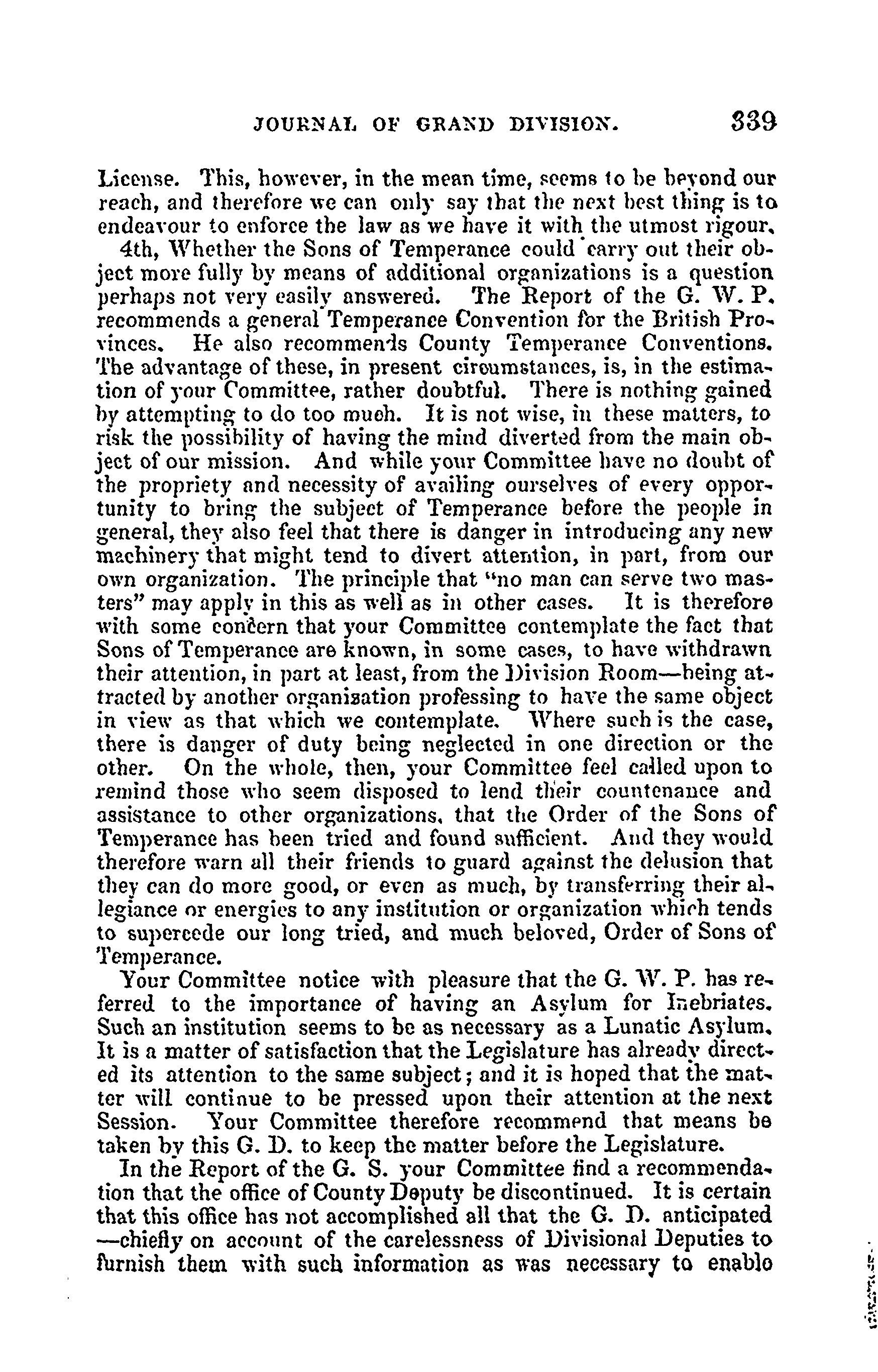 JOURNAL OF GRAND DIVISION. 339

License. This, however, in the mean time, seems to be beyond our reach, and therefore we can only say that the next best thing is to endeavour to enforce the law as we have it with the utmost rigour.

4th, Whether the Sons of Temperance could carry out their object more fully by means of additional organizations is a question perhaps not very easily answered. The Report of the G. W. P. recommends a general Temperance Convention for the British Provinces. He also recommends County Temperance Conventions. The advantage of these, in present circumstances, is, in the estimation of your Committee, rather doubtful. There is nothing gained by attempting to do too much. It is not wise, in these matters, to risk the possibility of having the mind diverted from the main object of our mission. And while your Committee have no doubt of the propriety and necessity of availing ourselves of every opportunity to bring the subject of Temperance before the people in general, they also feel that there is danger in introducing any new machinery that might tend to divert attention, in part, from our own organization. The principle that "no man can serve two masters" may apply in this as well as in other cases. It is therefore with some concern that your Committee contemplate the fact that Sons of Temperance are known, in some cases, to have withdrawn their attention, in part at least, from the Division Room—being attracted by another organisation professing to have the same object in view as that which we contemplate. Where such is the case, there is danger of duty being neglected in one direction or the other. On the whole, then, your Committee feel called upon to remind those who seem disposed to lend their countenance and assistance to other organizations, that the Order of the Sons of Temperance has been tried and found sufficient. And they would therefore warn all their friends to guard against the delusion that they can do more good, or even as much, by transferring their allegiance or energies to any institution or organization which tends to supercede our long tried, and much beloved, Order of Sons of Temperance.

Your Committee notice with pleasure that the G. W. P. has referred to the importance of having an Asylum for Inebriates. Such an institution seems to be as necessary as a Lunatic Asylum. It is a matter of satisfaction that the Legislature has already directed its attention to the same subject; and it is hoped that the matter will continue to be pressed upon their attention at the next Session. Your Committee therefore recommend that means be taken by this G. D. to keep the matter before the Legislature.

In the Report of the G. S. your Committee find a recommendation that the office of County Deputy be discontinued. It is certain that this office has not accomplished all that the G. D. anticipated —chiefly on account of the carelessness of Divisional Deputies to furnish them with such information as was necessary to enable